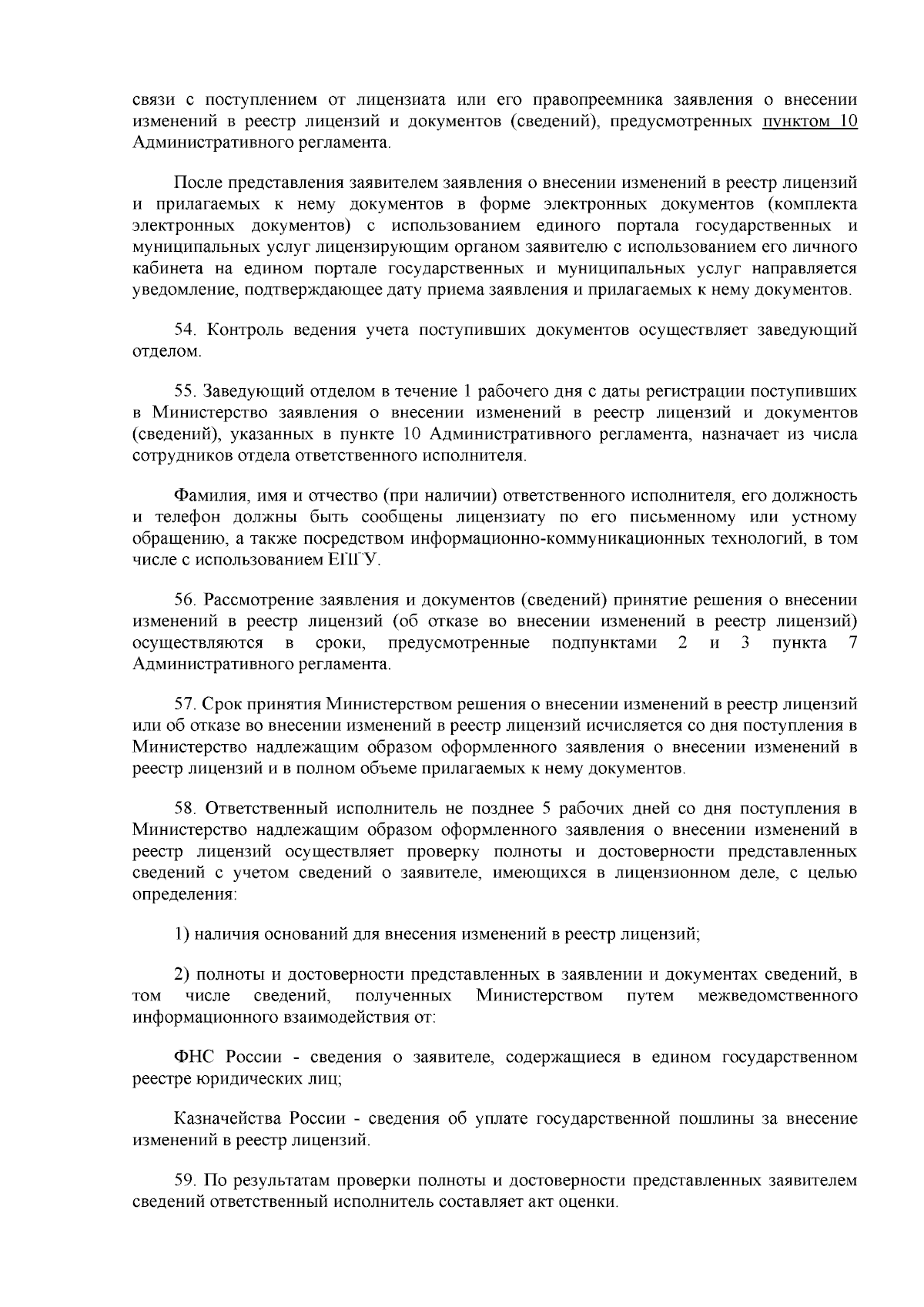 связи с поступлением от лицензиата или его правопреемника заявления о внесении изменений в реестр лицензий и документов (сведений), предусмотренных пунктом 10 Административного регламента.

После представления заявителем заявления о внесении изменений в реестр лицензий и прилагаемых к нему документов в форме электронных документов (комплекта электронных документов) с использованием единого портала государственных и муниципальных услуг лицензирующим органом заявителю с использованием его личного кабинета на едином портале государственных и муниципальных услуг направляется уведомление, подтверждающее дату приема заявления и прилагаемых к нему документов.

54. Контроль ведения учета поступивших документов осуществляет заведующий отделом.

55. Заведующий отделом в течение 1 рабочего дня с даты регистрации поступивших в Министерство заявления о внесении изменений в реестр лицензий и документов (сведений), указанных в пункте 10 Административного регламента, назначает из числа сотрудников отдела ответственного исполнителя.

Фамилия, имя и отчество (при наличии) ответственного исполнителя, его должность и телефон должны быть сообщены лицензиату по его письменному или устному обращению, а также посредством информационно-коммуникационных технологий, в том числе с использованием ЕПГУ.

56. Рассмотрение заявления и документов (сведений) принятие решения о внесении изменений в реестр лицензий (об отказе во внесении изменений в реестр лицензий) осуществляются в сроки, предусмотренные подпунктами 2 и 3 пункта 7 Административного регламента.

57. Срок принятия Министерством решения о внесении изменений в реестр лицензий или об отказе во внесении изменений в реестр лицензий исчисляется со дня поступления в Министерство надлежащим образом оформленного заявления о внесении изменений в реестр лицензий и в полном объеме прилагаемых к нему документов.

58. Ответственный исполнитель не позднее 5 рабочих дней со дня поступления в Министерство надлежащим образом оформленного заявления о внесении изменений в реестр лицензий осуществляет проверку полноты и достоверности представленных сведений с учетом сведений о заявителе, имеющихся в лицензионном деле, с целью определения:

1) наличия оснований для внесения изменений в реестр лицензий;

2) полноты и достоверности представленных в заявлении и документах сведений, в том числе сведений, полученных Министерством путем межведомственного информационного взаимодействия от:

ФНС России - сведения о заявителе, содержащиеся в едином государственном реестре юридических лиц;

Казначейства России - сведения об уплате государственной пошлины за внесение изменений в реестр лицензий.

59. По результатам проверки полноты и достоверности представленных заявителем сведений ответственный исполнитель составляет акт оценки.